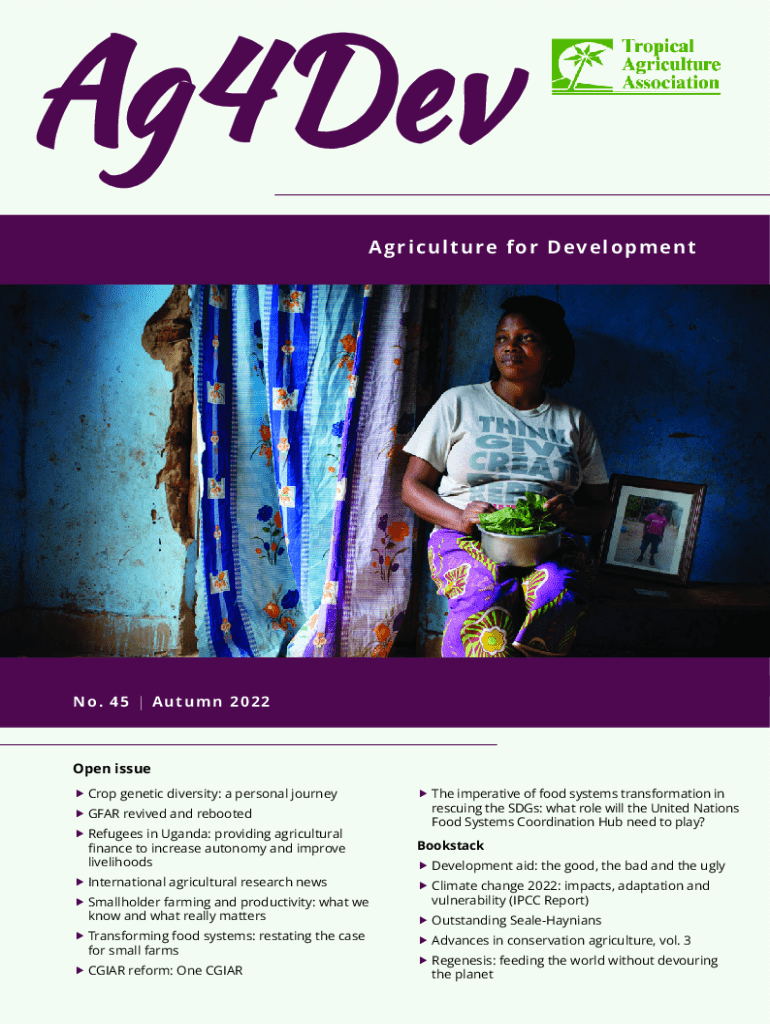 Ag4Dev

Tropical Agriculture Association

Agriculture for Development

No. 45 | Autumn 2022

Open issue

▶ Crop genetic diversity: a personal journey

▶ GFAR revived and rebooted

▶ Refugees in Uganda: providing agricultural finance to increase autonomy and improve livelihoods

▶ International agricultural research news

▶ Smallholder farming and productivity: what we know and what really matters

▶ Transforming food systems: restating the case for small farms

▶ CGIAR reform: One CGIAR

▶ The imperative of food systems transformation in rescuing the SDGs: what role will the United Nations Food Systems Coordination Hub need to play?

Bookstack

▶ Development aid: the good, the bad and the ugly

▶ Climate change 2022: impacts, adaptation and vulnerability (IPCC Report)

▶ Outstanding Seale-Haynians

▶ Advances in conservation agriculture, vol. 3

▶ Regenesis: feeding the world without devouring the planet